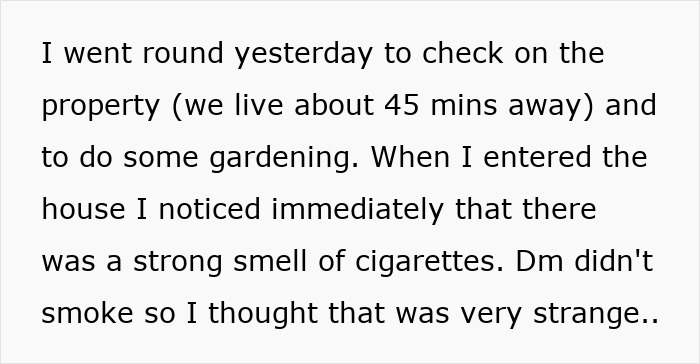 I went round yesterday to check on the property (we live about 45 mins away) and to do some gardening. When I entered the house I noticed immediately that there was a strong smell of cigarettes. Dm didn't smoke so I thought that was very strange..